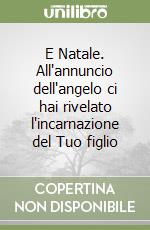 unilibro

E Natale. All'annuncio dell'angelo ci hai rivelato l'incarnazione del Tuo figlio

COPERTINA NON DISPONIBILE